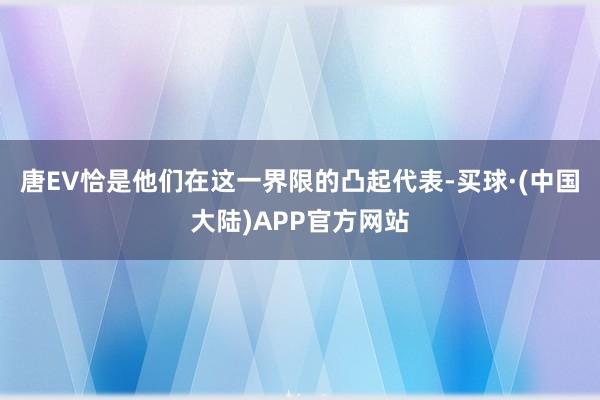 唐EV恰是他们在这一界限的凸起代表-买球·(中国大陆)APP官方网站